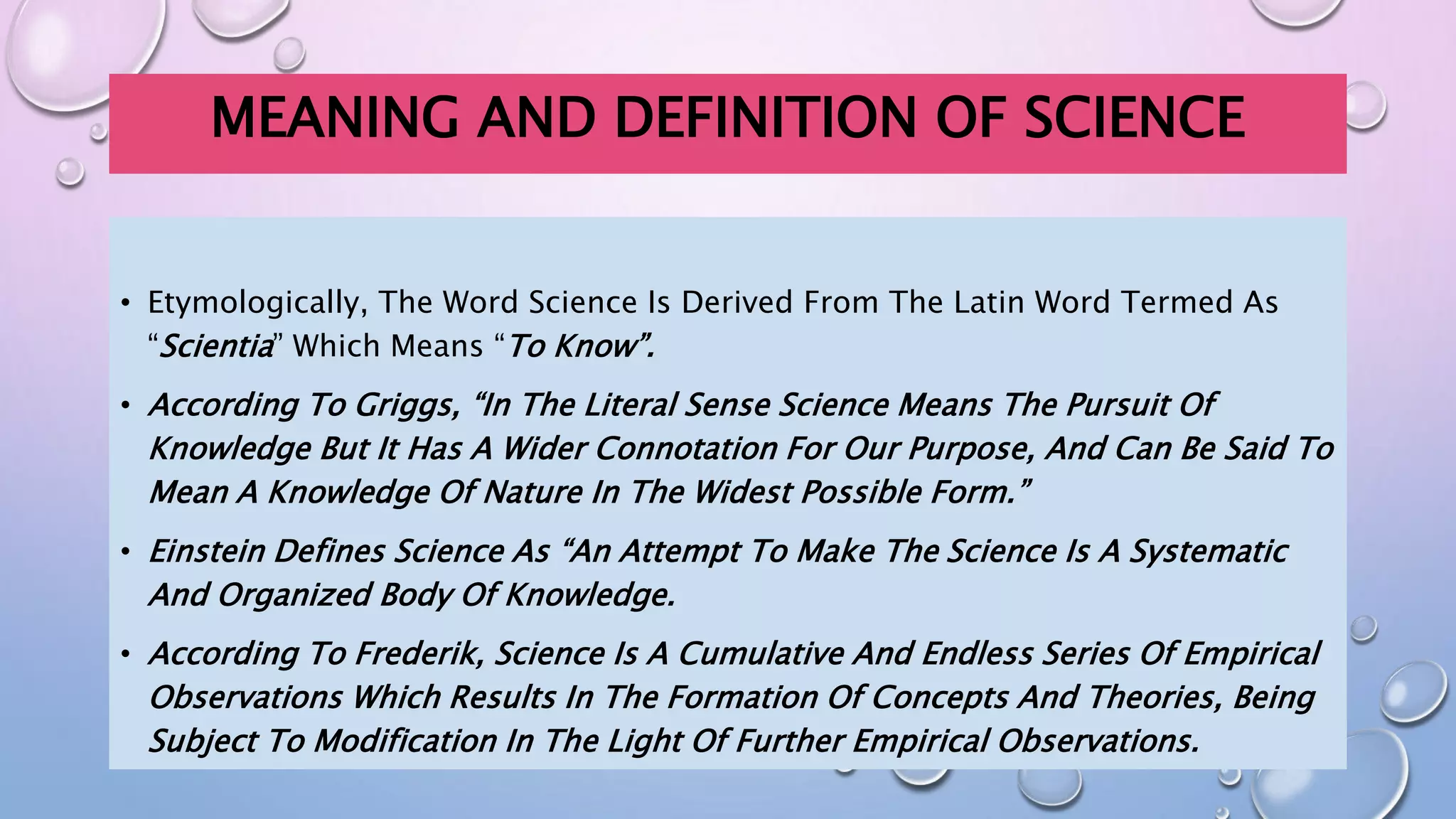 MEANING AND DEFINITION OF SCIENCE

• Etymologically, The Word Science Is Derived From The Latin Word Termed As "Scientia" Which Means "To Know".

• According To Griggs, "In The Literal Sense Science Means The Pursuit Of Knowledge But It Has A Wider Connotation For Our Purpose, And Can Be Said To Mean A Knowledge Of Nature In The Widest Possible Form."

• Einstein Defines Science As "An Attempt To Make The Science Is A Systematic And Organized Body Of Knowledge.

• According To Frederik, Science Is A Cumulative And Endless Series Of Empirical Observations Which Results In The Formation Of Concepts And Theories, Being Subject To Modification In The Light Of Further Empirical Observations.